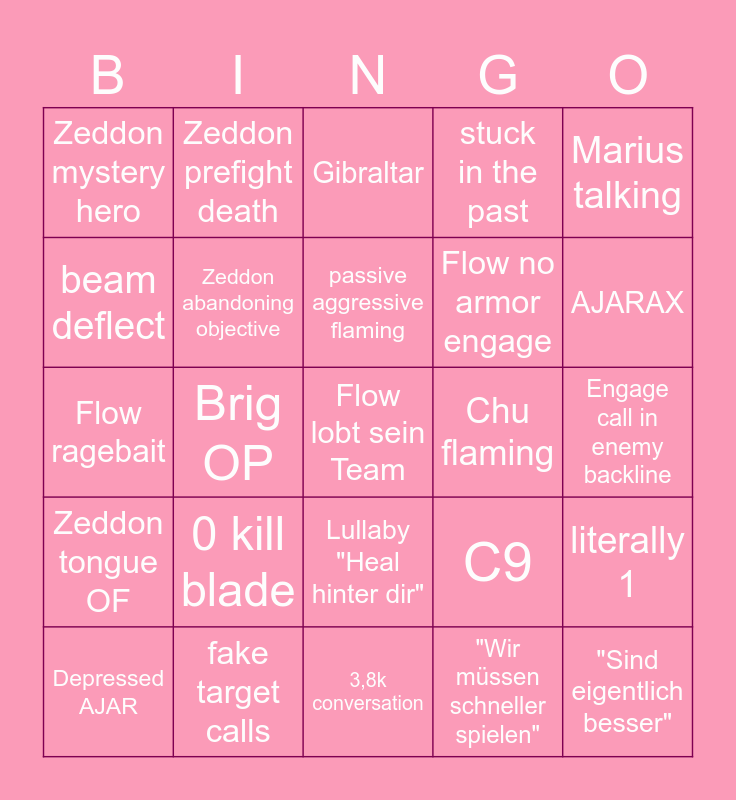 | B | I | N | G | O |
|---|---|---|---|---|
| Zeddon mystery hero | Zeddon prefight death | Gibraltar | stuck in the past | Marius talking |
| beam deflect | Zeddon abandoning objective | passive aggressive flaming | Flow no armor engage | AJARAX |
| Flow ragebait | Brig OP | Flow lobt sein Team | Chu flaming | Engage call in enemy backline |
| Zeddon tongue OF | 0 kill blade | Lullaby "Heal hinter dir" | C9 | literally 1 |
| Depressed AJAR | fake target calls | 3,8k conversation | "Wir müssen schneller spielen" | "Sind eigentlich besser" |